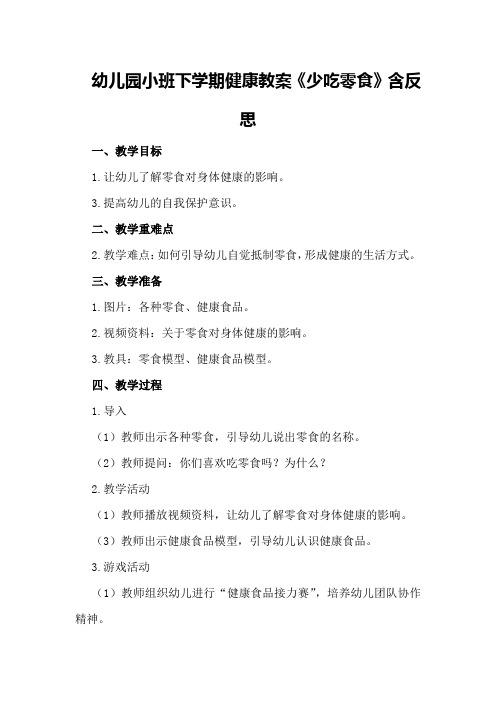 幼儿园小班下学期健康教案《少吃零食》含反思

一、教学目标

1.让幼儿了解零食对身体健康的影响。

3.提高幼儿的自我保护意识。

二、教学重难点

2.教学难点：如何引导幼儿自觉抵制零食，形成健康的生活方式。

三、教学准备

1.图片：各种零食、健康食品。

2.视频资料：关于零食对身体健康的影响。

3.教具：零食模型、健康食品模型。

四、教学过程

1.导入

（1）教师出示各种零食，引导幼儿说出零食的名称。

（2）教师提问：你们喜欢吃零食吗？为什么？

2.教学活动

（1）教师播放视频资料，让幼儿了解零食对身体健康的影响。

（3）教师出示健康食品模型，引导幼儿认识健康食品。

3.游戏活动

（1）教师组织幼儿进行“健康食品接力赛”，培养幼儿团队协作精神。